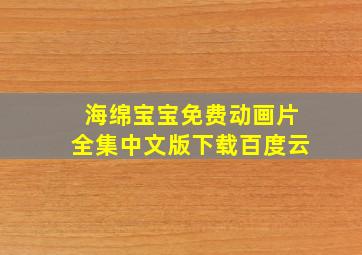 海绵宝宝免费动画片
全集中文版下载百度云